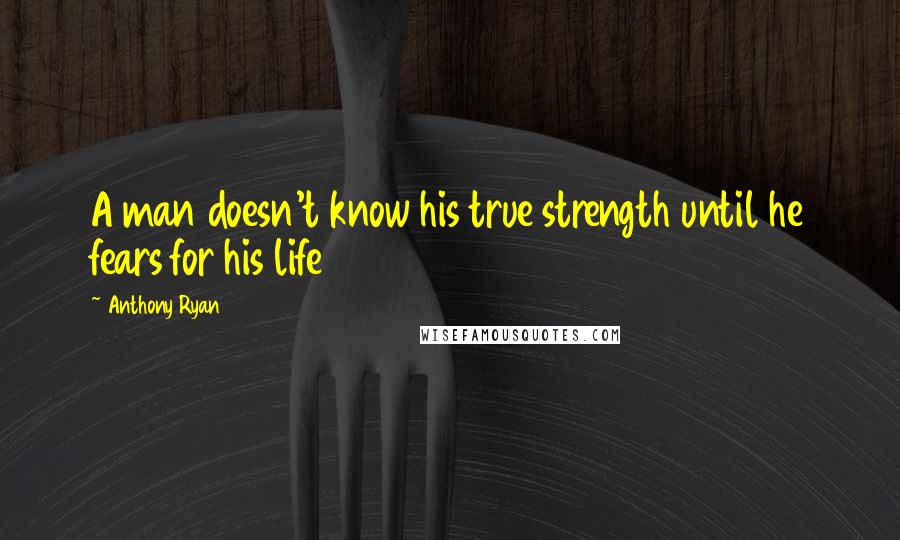 A man doesn't know his true strength until he fears for his life

~ Anthony Ryan

WISEFAMOUSQUOTES.COM